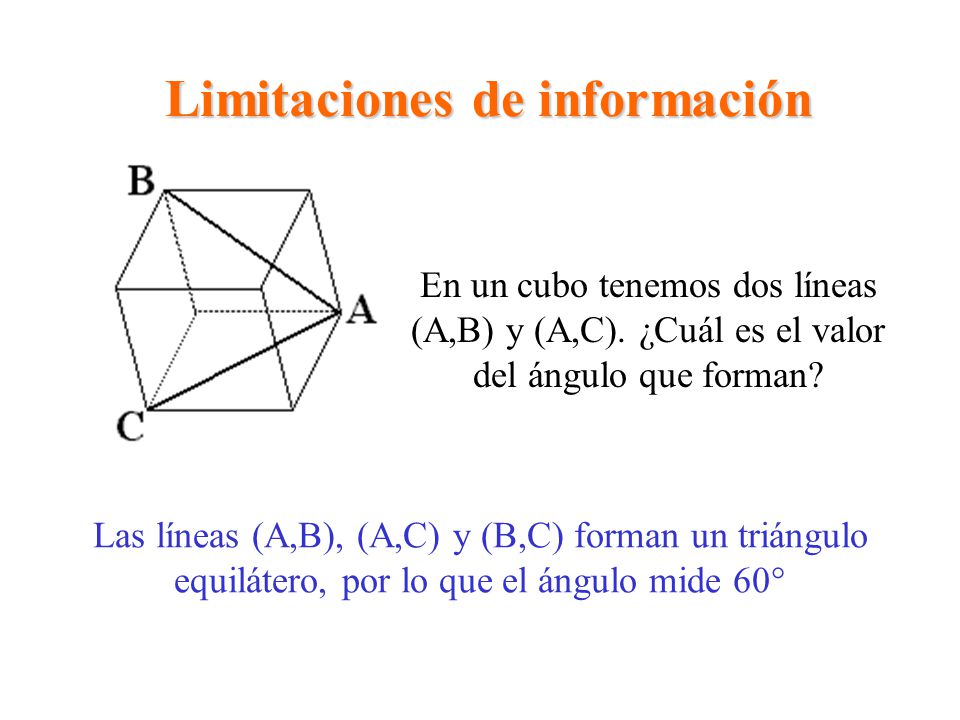 Limitaciones de información

B

A

C

En un cubo tenemos dos líneas (A,B) y (A,C). ¿Cuál es el valor del ángulo que forman?

Las líneas (A,B), (A,C) y (B,C) forman un triángulo equilátero, por lo que el ángulo mide 60°